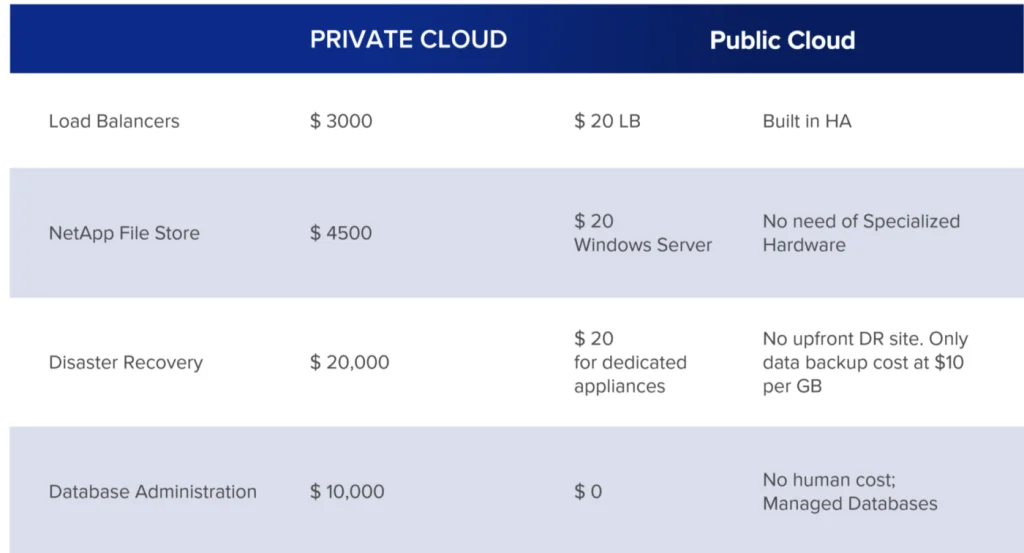 |  | PRIVATE CLOUD | Public Cloud |  |
|---|---|---|---|
| Load Balancers | \$ 3000 | \$ 20 LB | Built in HA |
| NetApp File Store | \$ 4500 | \$ 20 Windows Server | No need of Specialized Hardware |
| Disaster Recovery | \$ 20,000 | \$ 20 for dedicated appliances | No upfront DR site. Only data backup cost at \$10 per GB |
| Database Administration | \$ 10,000 | \$ 0 | No human cost; Managed Databases |